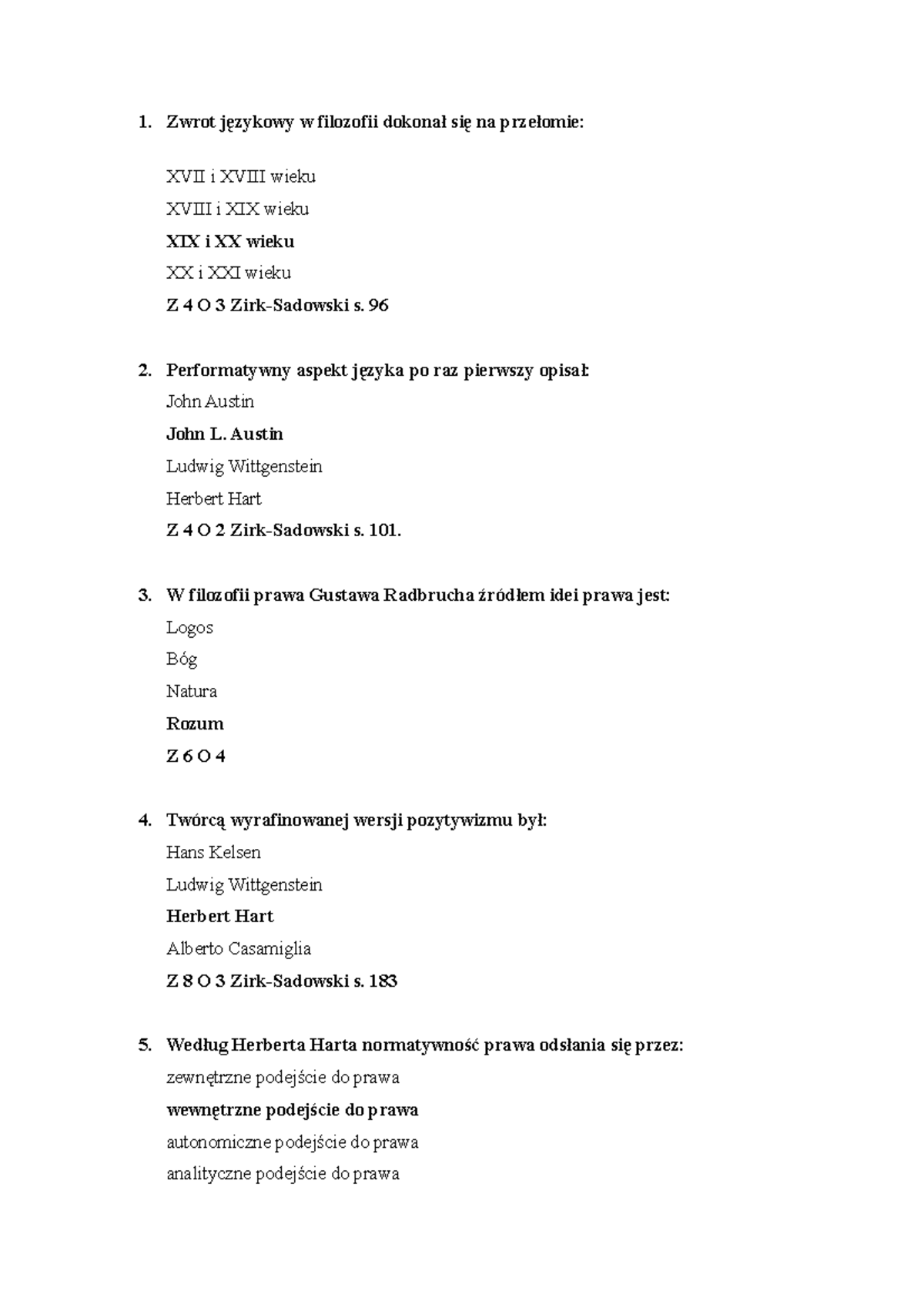 1. Zwrot językowy w filozofii dokonał się na przełomie:

XVII i XVIII wieku
XVIII i XIX wieku
XIX i XX wieku
XX i XXI wieku
Z 4 O 3 Zirk-Sadowski s. 96

2. Performatywny aspekt języka po raz pierwszy opisał:
John Austin
John L. Austin
Ludwig Wittgenstein
Herbert Hart
Z 4 O 2 Zirk-Sadowski s. 101.

3. W filozofii prawa Gustawa Radbrucha źródłem idei prawa jest:
Logos
Bóg
Natura
Rozum
Z 6 O 4

4. Twórcą wyrafinowanej wersji pozytywizmu był:
Hans Kelsen
Ludwig Wittgenstein
Herbert Hart
Alberto Casamiglia
Z 8 O 3 Zirk-Sadowski s. 183

5. Według Herberta Harta normatywność prawa odsłania się przez:
zewnętrzne podejście do prawa
wewnętrzne podejście do prawa
autonomiczne podejście do prawa
analityczne podejście do prawa